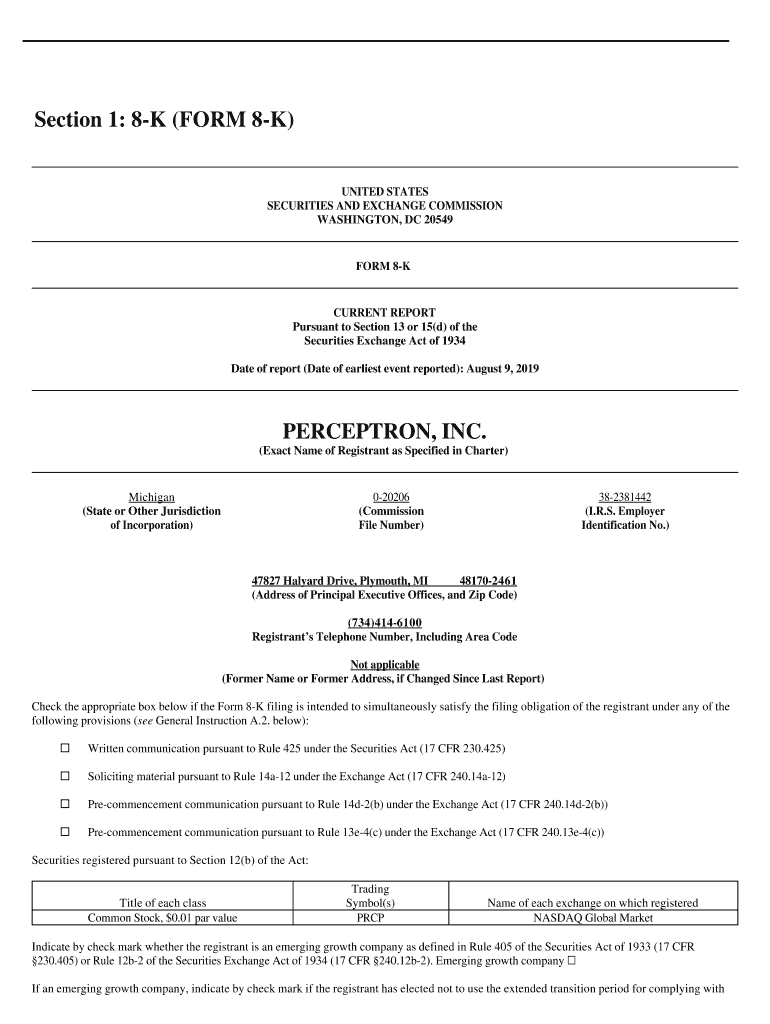 Section 1: 8-K (FORM 8-K)

UNITED STATES
SECURITIES AND EXCHANGE COMMISSION
WASHINGTON, DC 20549

FORM 8-K

CURRENT REPORT
Pursuant to Section 13 or 15(d) of the
Securities Exchange Act of 1934

Date of report (Date of earliest event reported): August 9, 2019

PERCEPTRON, INC.
(Exact Name of Registrant as Specified in Charter)

Michigan
(State or Other Jurisdiction of Incorporation)

0-20206
(Commission File Number)

38-2381442
(I.R.S. Employer Identification No.)

47827 Halyard Drive, Plymouth, MI 48170-2461
(Address of Principal Executive Offices, and Zip Code)

(734)414-6100
Registrant's Telephone Number, Including Area Code

Not applicable
(Former Name or Former Address, if Changed Since Last Report)

Check the appropriate box below if the Form 8-K filing is intended to simultaneously satisfy the filing obligation of the registrant under any of the following provisions (see General Instruction A.2. below):

☐ Written communication pursuant to Rule 425 under the Securities Act (17 CFR 230.425)

☐ Soliciting material pursuant to Rule 14a-12 under the Exchange Act (17 CFR 240.14a-12)

☐ Pre-commencement communication pursuant to Rule 14d-2(b) under the Exchange Act (17 CFR 240.14d-2(b))

☐ Pre-commencement communication pursuant to Rule 13e-4(c) under the Exchange Act (17 CFR 240.13e-4(c))

Securities registered pursuant to Section 12(b) of the Act:

| Title of each class | Trading Symbol(s) | Name of each exchange on which registered |
|---|---|---|
| Common Stock, $0.01 par value | PRCP | NASDAQ Global Market |

Indicate by check mark whether the registrant is an emerging growth company as defined in Rule 405 of the Securities Act of 1933 (17 CFR §230.405) or Rule 12b-2 of the Securities Exchange Act of 1934 (17 CFR §240.12b-2). Emerging growth company ☐

If an emerging growth company, indicate by check mark if the registrant has elected not to use the extended transition period for complying with